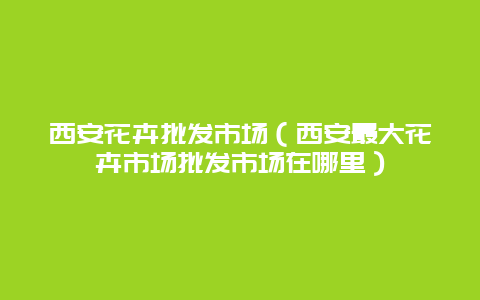 西安花卉批发市场（西安最大花卉市场批发市场在哪里）